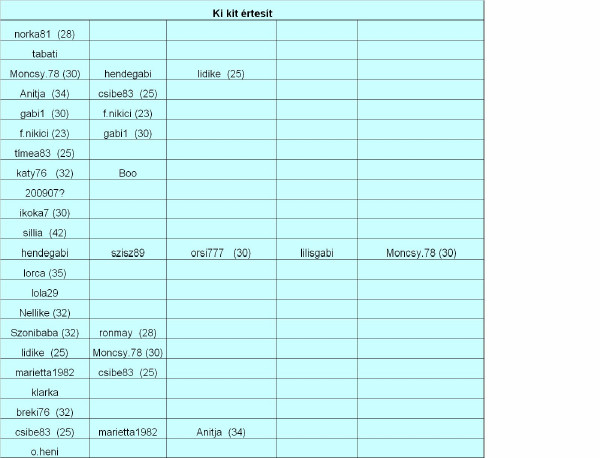 | Ki kit értesít | | | | |
|---|---|---|---|---|
| norka81 (28) | | | | |
| tabati | | | | |
| Moncsy.78 (30) | hendegabi | lidike (25) | | |
| Anitja (34) | csibe83 (25) | | | |
| gabi1 (30) | f.nikici (23) | | | |
| f.nikici (23) | gabi1 (30) | | | |
| tímea83 (25) | | | | |
| katy76 (32) | Boo | | | |
| 200907? | | | | |
| ikoka7 (30) | | | | |
| sillia (42) | | | | |
| hendegabi | szisz89 | orsi777 (30) | lilisgabi | Moncsy.78 (30) |
| lorca (35) | | | | |
| lola29 | | | | |
| Nellike (32) | | | | |
| Szonibaba (32) | ronmay (28) | | | |
| lidike (25) | Moncsy.78 (30) | | | |
| marietta1982 | csibe83 (25) | | | |
| klarka | | | | |
| breki76 (32) | | | | |
| csibe83 (25) | marietta1982 | Anitja (34) | | |
| o.heni | | | | |